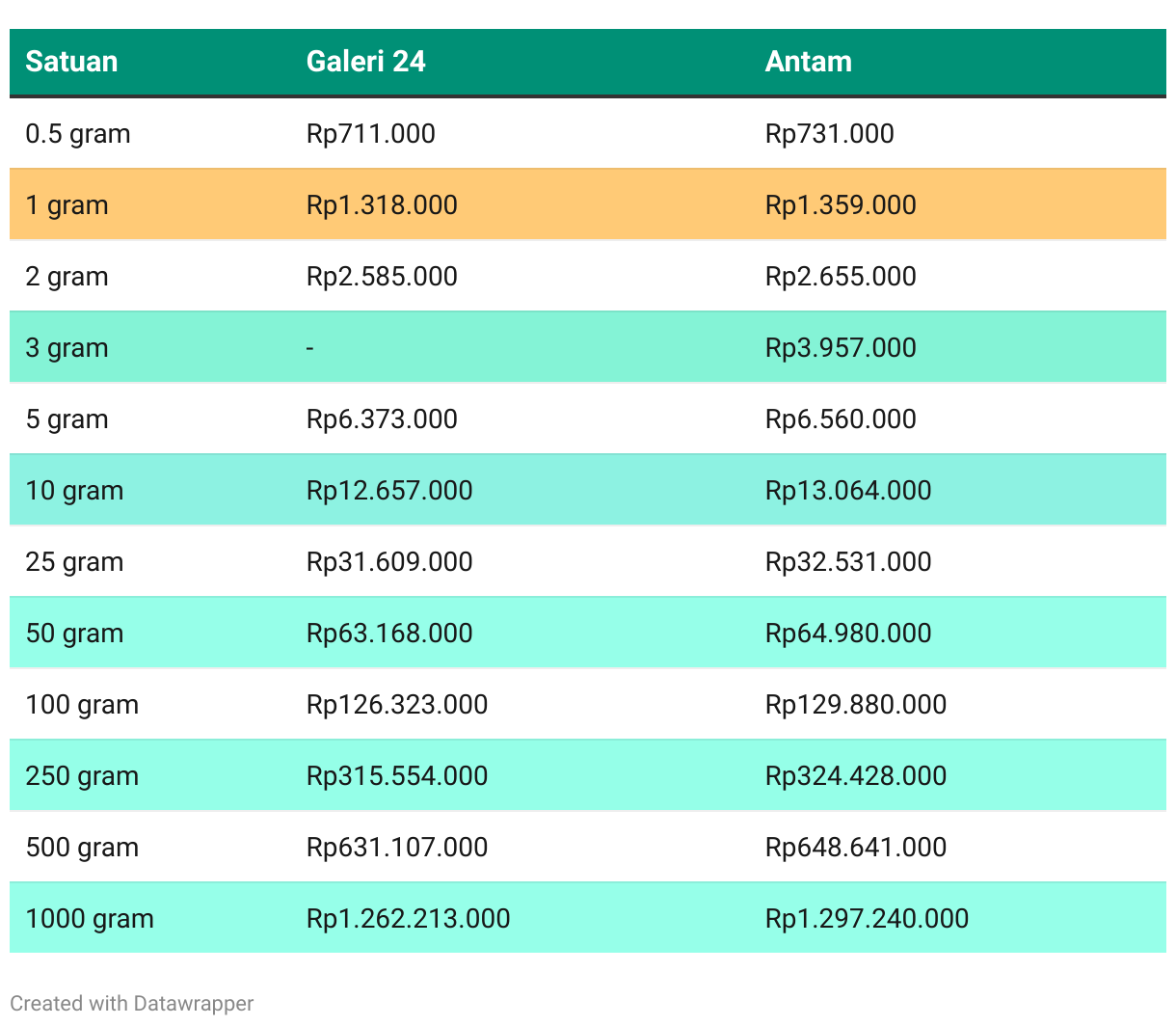 | Satuan | Galeri 24 | Antam |
|---|---|---|
| 0.5 gram | Rp711.000 | Rp731.000 |
| 1 gram | Rp1.318.000 | Rp1.359.000 |
| 2 gram | Rp2.585.000 | Rp2.655.000 |
| 3 gram | - | Rp3.957.000 |
| 5 gram | Rp6.373.000 | Rp6.560.000 |
| 10 gram | Rp12.657.000 | Rp13.064.000 |
| 25 gram | Rp31.609.000 | Rp32.531.000 |
| 50 gram | Rp63.168.000 | Rp64.980.000 |
| 100 gram | Rp126.323.000 | Rp129.880.000 |
| 250 gram | Rp315.554.000 | Rp324.428.000 |
| 500 gram | Rp631.107.000 | Rp648.641.000 |
| 1000 gram | Rp1.262.213.000 | Rp1.297.240.000 |

Created with Datawrapper